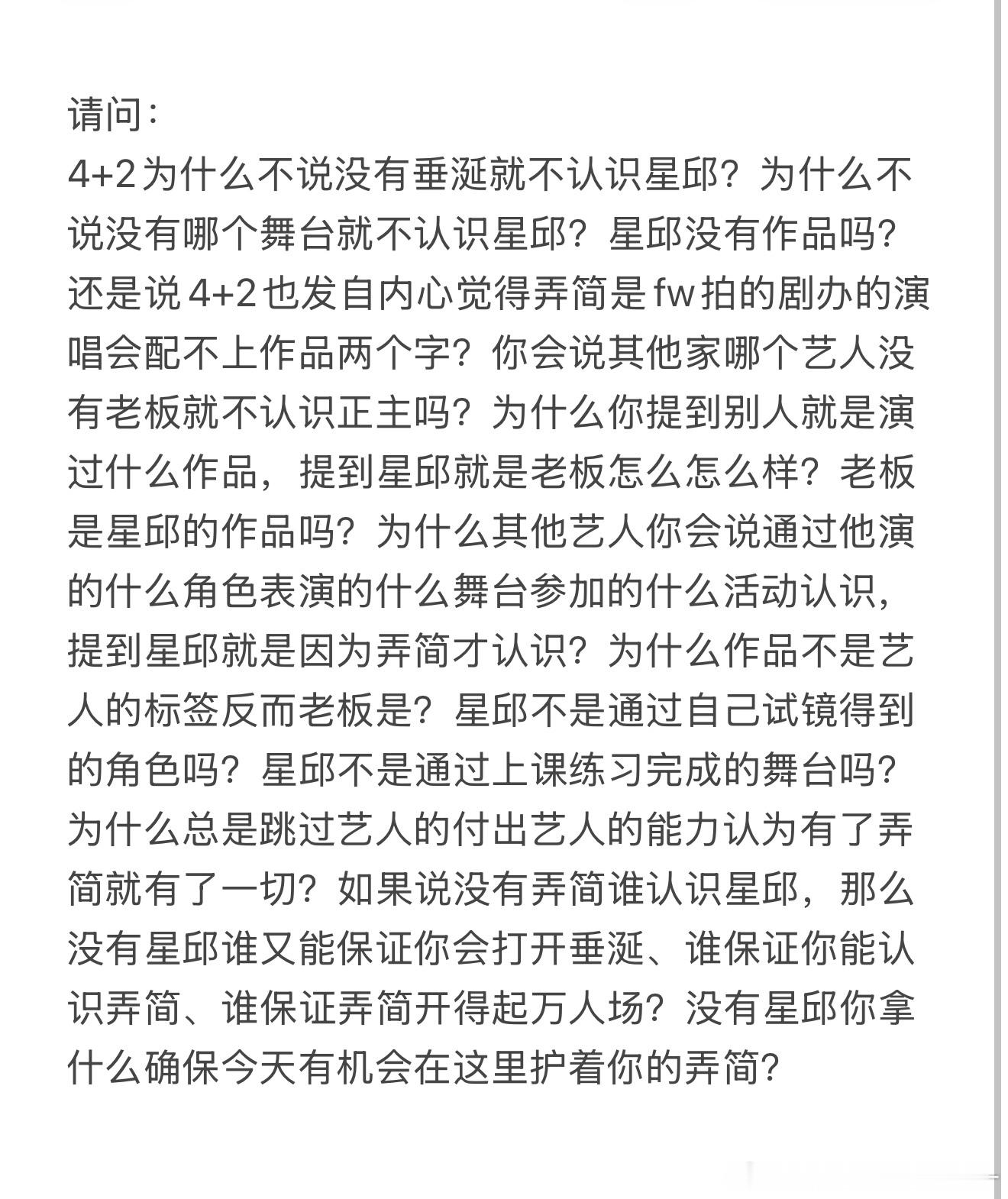 请问：
4+2为什么不说没有垂涎就不认识星邱？为什么不说没有哪个舞台就不认识星邱？星邱没有作品吗？还是说4+2也发自内心觉得弄简是fw拍的剧办的演唱会配不上作品两个字？你会说其他家哪个艺人没有老板就不认识正主吗？为什么你提到别人就是演过什么作品，提到星邱就是老板怎么怎么样？老板是星邱的作品吗？为什么其他艺人你会说通过他演的什么角色表演的什么舞台参加的什么活动认识，提到星邱就是因为弄简才认识？为什么作品不是艺人的标签反而老板是？星邱不是通过自己试镜得到的角色吗？星邱不是通过上课练习完成的舞台吗？为什么总是跳过艺人的付出艺人的能力认为有了弄简就有了一切？如果说没有弄简谁认识星邱，那么没有星邱谁又能保证你会打开垂涎、谁保证你能认识弄简、谁保证弄简开得起万人场？没有星邱你拿什么确保今天有机会在这里护着你的弄简？